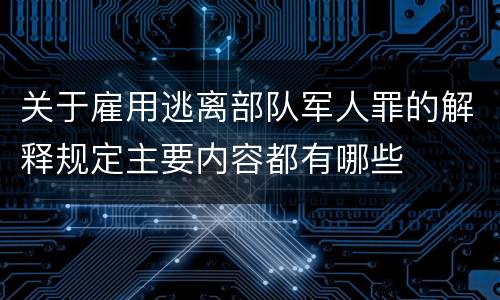 关于雇用逃离部队军人罪的解释规定主要内容都有哪些